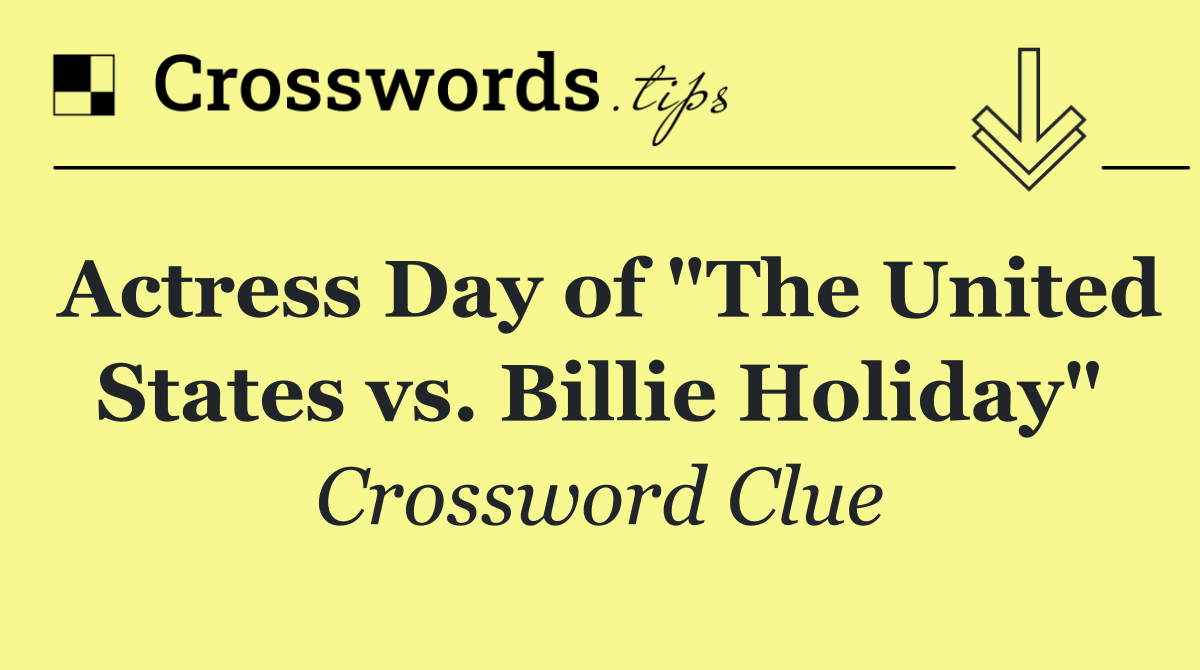 Crosswords.tips

Actress Day of "The United States vs. Billie Holiday"

Crossword Clue